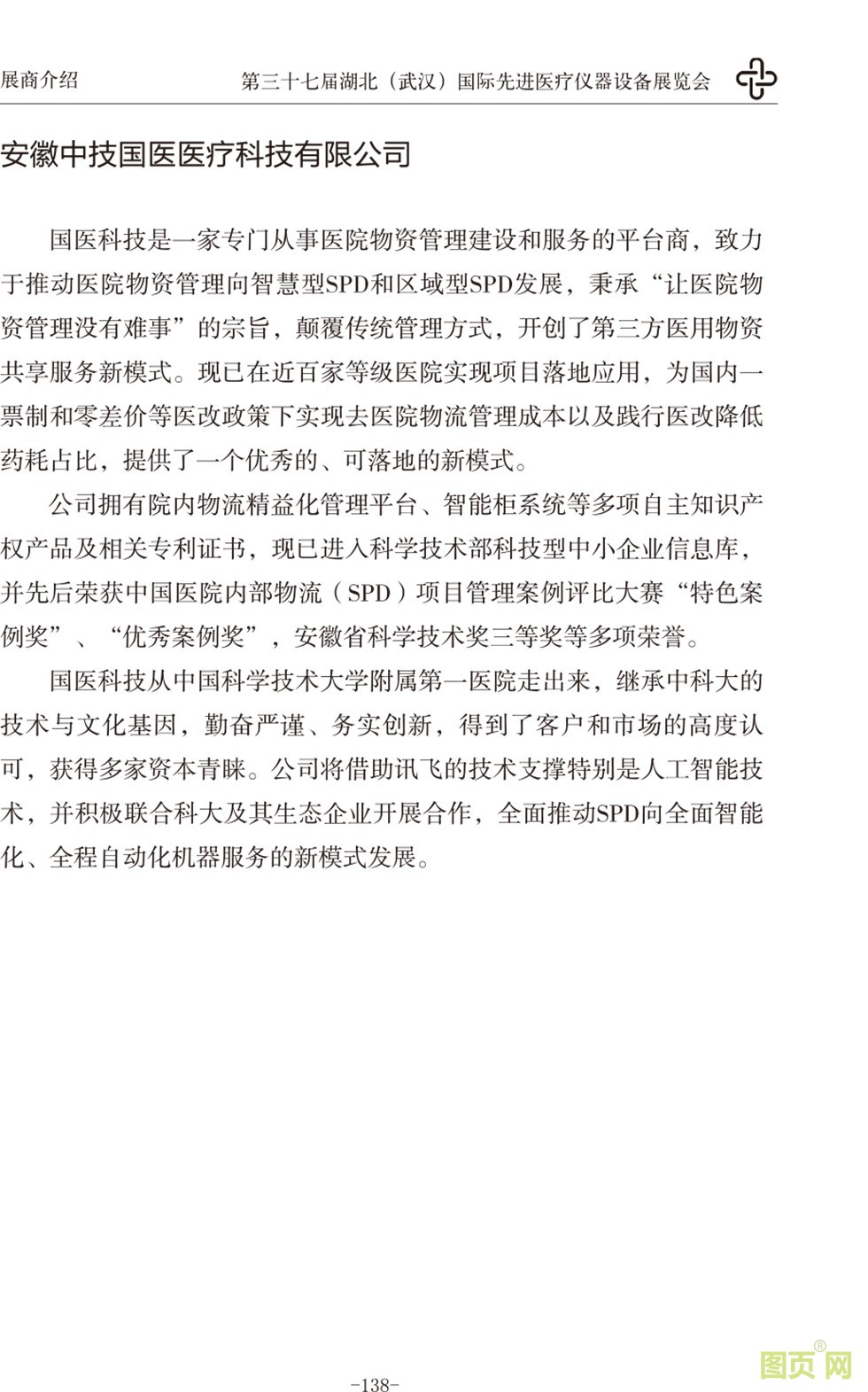 展商介绍

第三十七届湖北（武汉）国际先进医疗仪器设备展览会

安徽中技国医医疗科技有限公司

国医科技是一家专门从事医院物资管理建设和服务的平台商，致力于推动医院物资管理向智慧型SPD和区域型SPD发展，秉承“让医院物资管理没有难事”的宗旨，颠覆传统管理方式，开创了第三方医用物资共享服务新模式。现已在近百家等级医院实现项目落地应用，为国内一票制和零差价等医改政策下实现去医院物流管理成本以及践行医改降低药耗占比，提供了一个优秀的、可落地的新模式。

公司拥有院内物流精益化管理平台、智能柜系统等多项自主知识产权产品及相关专利证书，现已进入科学技术部科技型中小企业信息库，并先后荣获中国医院内部物流（SPD）项目管理案例评比大赛“特色案例奖”、“优秀案例奖”，安徽省科学技术奖三等奖等多项荣誉。

国医科技从中国科学技术大学附属第一医院走出来，继承中科大的技术与文化基因，勤奋严谨、务实创新，得到了客户和市场的高度认可，获得多家资本青睐。公司将借助讯飞的技术支撑特别是人工智能技术，并积极联合科大及其生态企业开展合作，全面推动SPD向全面智能化、全程自动化机器服务的新模式发展。

-138-

图页网®